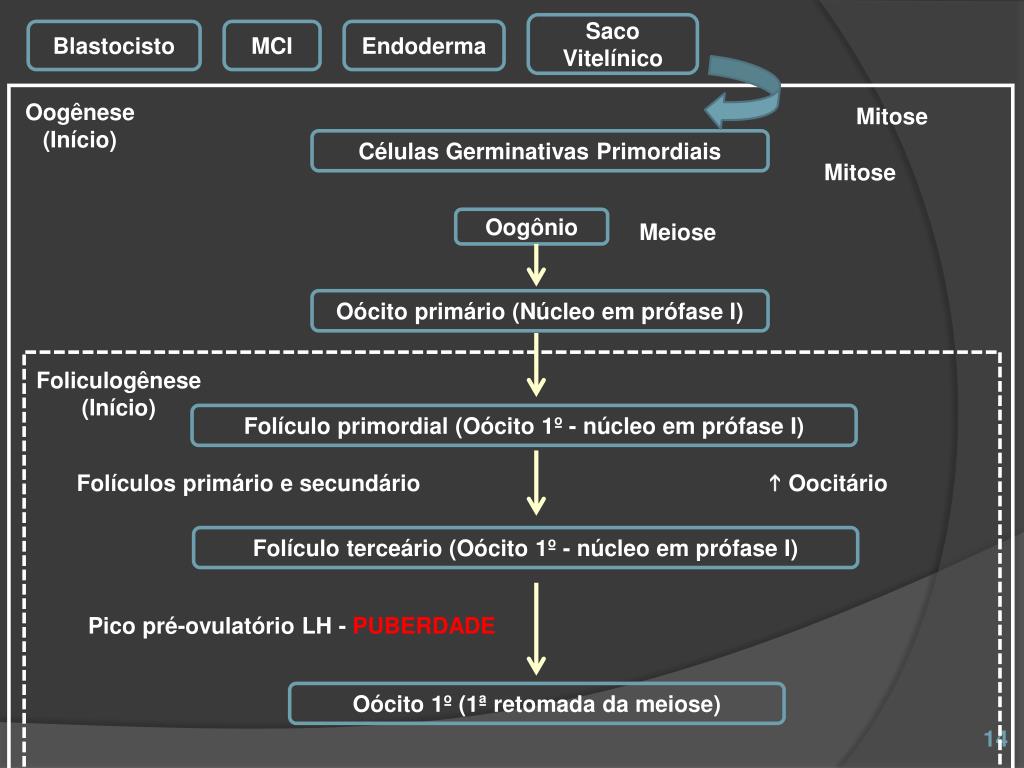 Blastocisto

MCI

Endoderma

Saco Vitelínico

Oogênese (Início)

Mitose

Células Germinativas Primordiais

Mitose

Oogônio

Meiose

Oócito primário (Núcleo em prófase I)

Foliculogênese (Início)

Folículo primordial (Oócito 1º - núcleo em prófase I)

Folículos primário e secundário

↑ Oocitário

Folículo terceário (Oócito 1º - núcleo em prófase I)

Pico pré-ovulatório LH - PUBERDADE

Oócito 1º (1ª retomada da meiose)

14